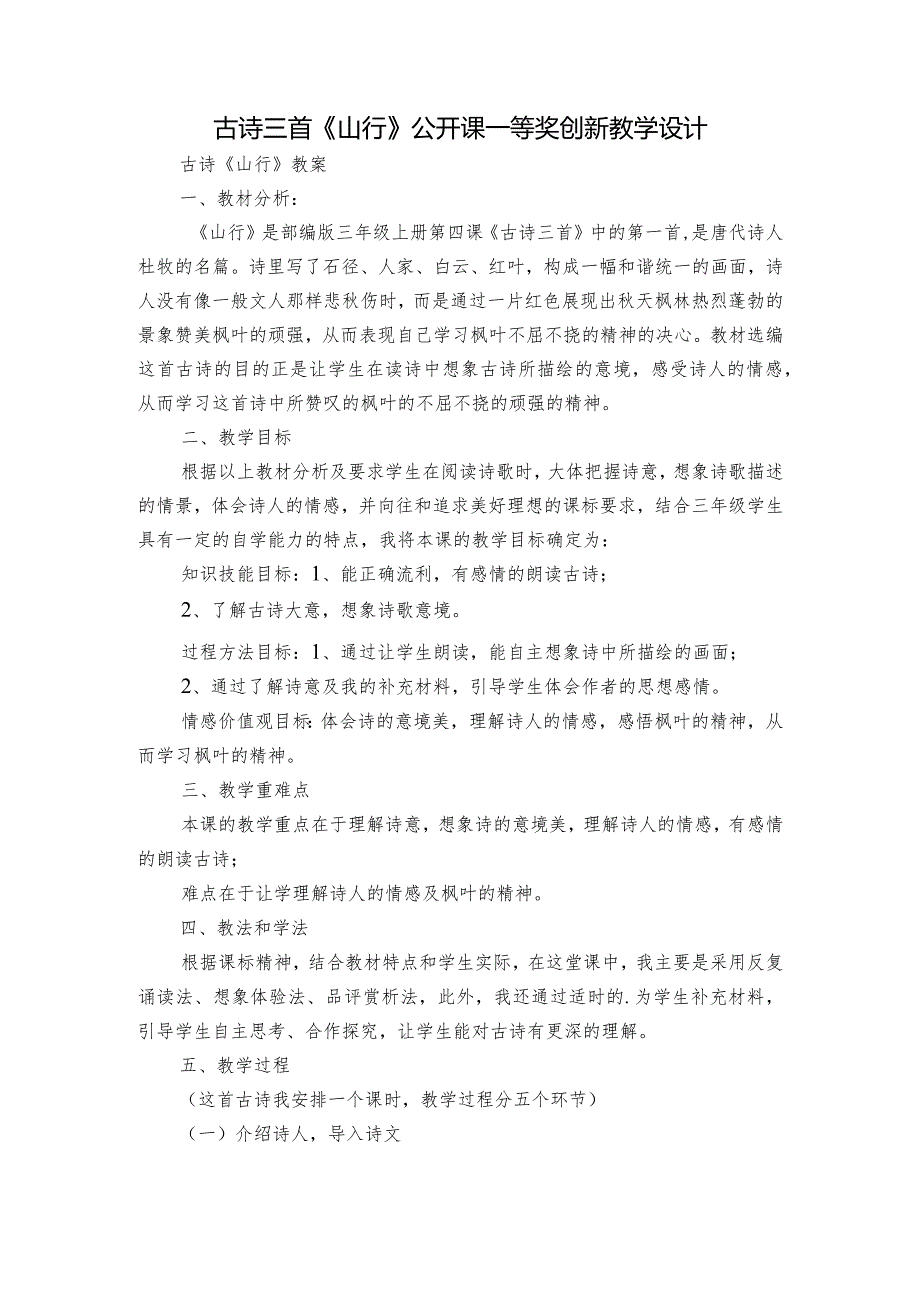 古诗三首《山行》公开课一等奖创新教学设计

古诗《山行》教案

一、教材分析：

《山行》是部编版三年级上册第四课《古诗三首》中的第一首，是唐代诗人杜牧的名篇。诗里写了石径、人家、白云、红叶，构成一幅和谐统一的画面，诗人没有像一般文人那样悲秋伤时，而是通过一片红色展现出秋天枫林热烈蓬勃的景象赞美枫叶的顽强，从而表现自己学习枫叶不屈不挠的精神的决心。教材选编这首古诗的目的正是让学生在读诗中想象古诗所描绘的意境，感受诗人的情感，从而学习这首诗中所赞叹的枫叶的不屈不挠的顽强的精神。

二、教学目标

根据以上教材分析及要求学生在阅读诗歌时，大体把握诗意，想象诗歌描述的情景，体会诗人的情感，并向往和追求美好理想的课标要求，结合三年级学生具有一定的自学能力的特点，我将本课的教学目标确定为：

知识技能目标：1、能正确流利，有感情的朗读古诗；

2、了解古诗大意，想象诗歌意境。

过程方法目标：1、通过让学生朗读，能自主想象诗中所描绘的画面；

2、通过了解诗意及我的补充材料，引导学生体会作者的思想感情。

情感价值观目标：体会诗的意境美，理解诗人的情感，感悟枫叶的精神，从而学习枫叶的精神。

三、教学重难点

本课的教学重点在于理解诗意，想象诗的意境美，理解诗人的情感，有感情的朗读古诗；

难点在于让学理解诗人的情感及枫叶的精神。

四、教法和学法

根据课标精神，结合教材特点和学生实际，在这堂课中，我主要是采用反复诵读法、想象体验法、品评赏析法，此外，我还通过适时的.为学生补充材料，引导学生自主思考、合作探究，让学生能对古诗有更深的理解。

五、教学过程

（这首古诗我安排一个课时，教学过程分五个环节）

（一）介绍诗人，导入诗文